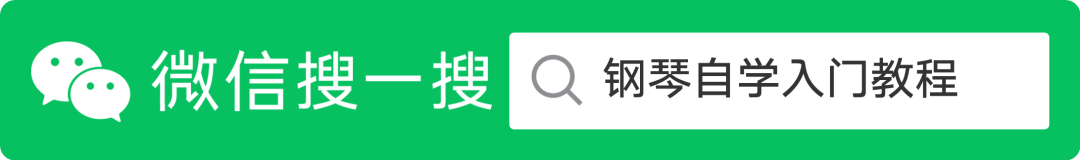 微信搜一搜

钢琴自学入门教程